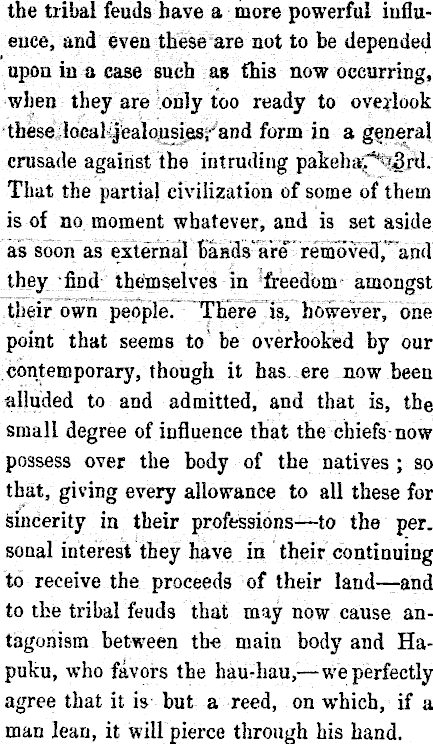 the tribal feuds have a more powerful influence, and even these are not to be depended upon in a case such as this now occurring, when they are only too ready to overlook these local jealousies, and form in a general crusade against the intruding pakeha. 3rd. That the partial civilization of some of them is of no moment whatever, and is set aside as soon as external bands are removed, and they find themselves in freedom amongst their own people. There is, however, one point that seems to be overlooked by our contemporary, though it has ere now been alluded to and admitted, and that is, the small degree of influence that the chiefs now possess over the body of the natives; so that, giving every allowance to all these for sincerity in their professions—to the personal interest they have in their continuing to receive the proceeds of their land—and to the tribal feuds that may now cause antagonism between the main body and Hapuku, who favors the hau-hau,—we perfectly agree that it is but a reed, on which, if a man lean, it will pierce through his hand.